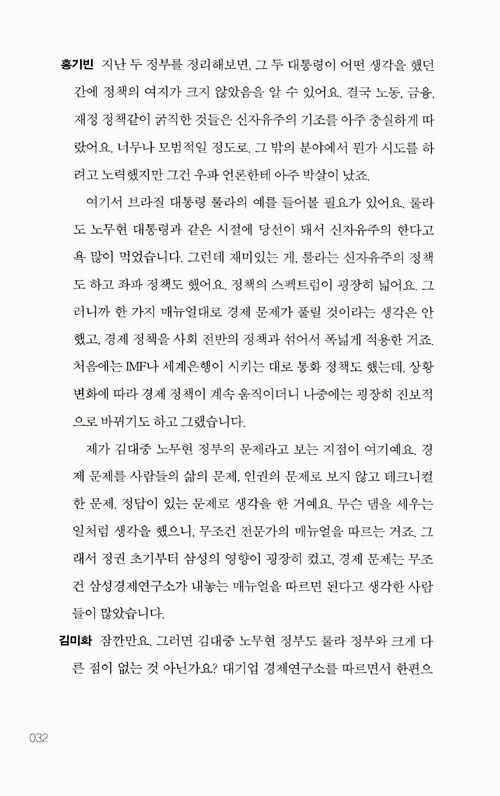 홍기빈 지난 두 정부를 정리해보면, 그 두 대통령이 어떤 생각을 했던 간에 정책의 여지가 크지 않았음을 알 수 있어요. 결국 노동, 금융, 재정 정책같이 굵직한 것들은 신자유주의 기조를 아주 충실하게 따랐어요. 너무나 모범적일 정도로. 그 밖의 분야에서 뭔가 시도를 하려고 노력했지만 그건 우파 언론한테 아주 박살이 났죠.

여기서 브라질 대통령 룰라의 예를 들어볼 필요가 있어요. 룰라도 노무현 대통령과 같은 시절에 당선이 돼서 신자유주의 한다고 욕 많이 먹었습니다. 그런데 재미있는 게, 룰라는 신자유주의 정책도 하고 좌파 정책도 했어요. 정책의 스펙트럼이 굉장히 넓어요. 그러니까 한 가지 매뉴얼대로 경제 문제가 풀릴 것이라는 생각은 안 했고, 경제 정책을 사회 전반의 정책과 섞어서 폭넓게 적용한 거죠. 처음에는 IMF나 세계은행이 시키는 대로 통화 정책도 했는데, 상황 변화에 따라 경제 정책이 계속 움직이더니 나중에는 굉장히 진보적으로 바뀌기도 하고 그랬습니다.

제가 김대중 노무현 정부의 문제라고 보는 지점이 여기예요. 경제 문제를 사람들의 삶의 문제, 인권의 문제로 보지 않고 테크니컬한 문제, 정답이 있는 문제로 생각을 한 거예요. 무슨 댐을 세우는 일처럼 생각을 했으니, 무조건 전문가의 매뉴얼을 따르는 거죠. 그래서 정권 초기부터 삼성의 영향이 굉장히 컸고, 경제 문제는 무조건 삼성경제연구소가 내놓는 매뉴얼을 따르면 된다고 생각한 사람들이 많았습니다.

김미화 잠깐만요. 그러면 김대중 노무현 정부도 룰라 정부와 크게 다른 점이 없는 것 아닌가요? 대기업 경제연구소를 따르면서 한편으

032